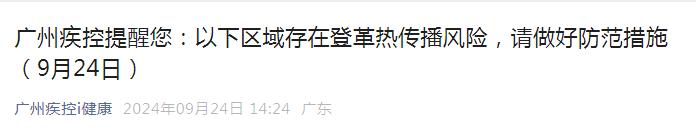 广州疾控提醒您：以下区域存在登革热传播风险，请做好防范措施（9月24日）

广州疾控i健康 2024年09月24日 14:24 广东